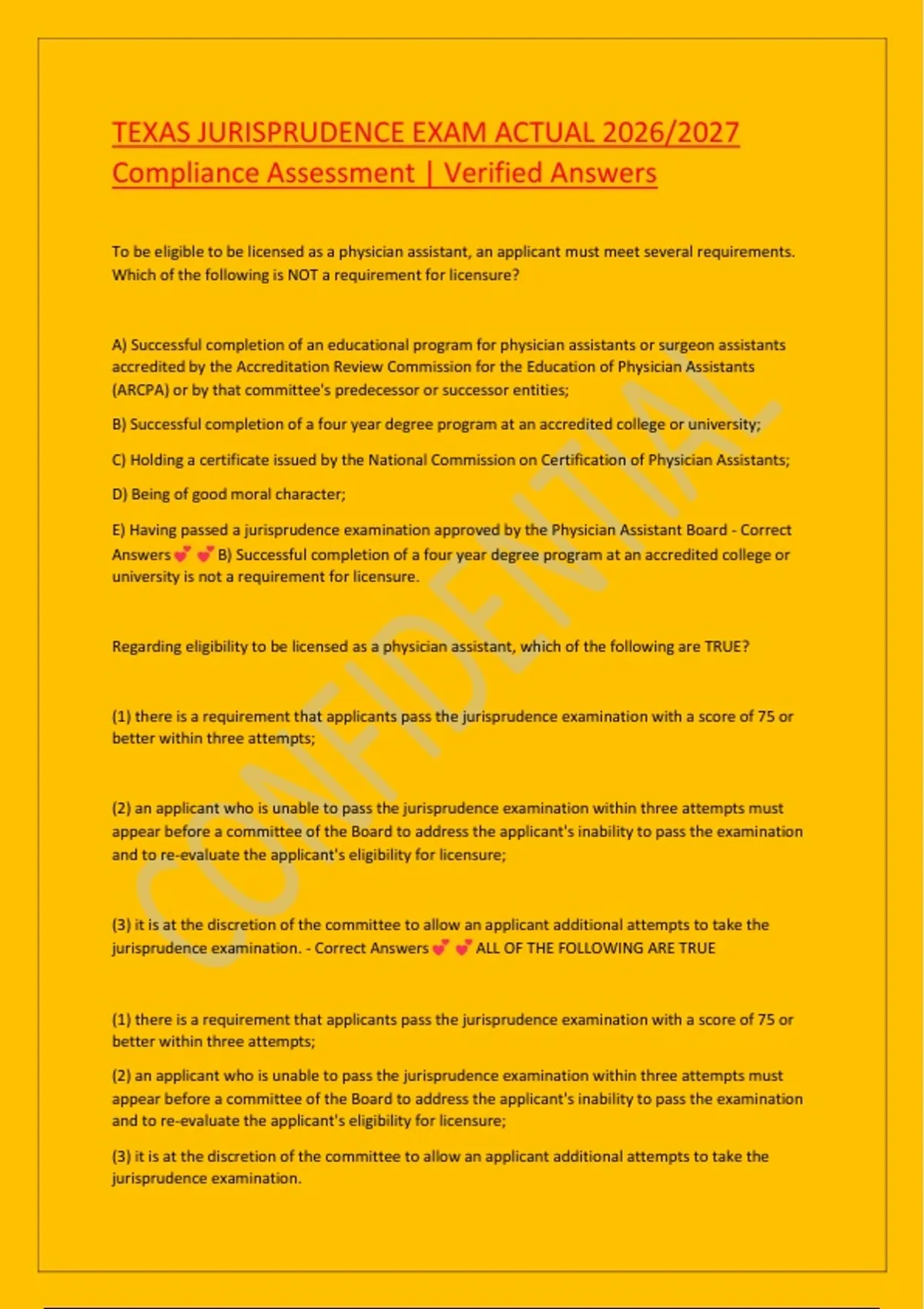 TEXAS JURISPRUDENCE EXAM ACTUAL 2026/2027 Compliance Assessment | Verified Answers

To be eligible to be licensed as a physician assistant, an applicant must meet several requirements. Which of the following is NOT a requirement for licensure?

A) Successful completion of an educational program for physician assistants or surgeon assistants accredited by the Accreditation Review Commission for the Education of Physician Assistants (ARCPA) or by that committee's predecessor or successor entities;

B) Successful completion of a four year degree program at an accredited college or university;

C) Holding a certificate issued by the National Commission on Certification of Physician Assistants;

D) Being of good moral character;

E) Having passed a jurisprudence examination approved by the Physician Assistant Board - Correct Answers 💕 💕 B) Successful completion of a four year degree program at an accredited college or university is not a requirement for licensure.

Regarding eligibility to be licensed as a physician assistant, which of the following are TRUE?

(1) there is a requirement that applicants pass the jurisprudence examination with a score of 75 or better within three attempts;

(2) an applicant who is unable to pass the jurisprudence examination within three attempts must appear before a committee of the Board to address the applicant's inability to pass the examination and to re-evaluate the applicant's eligibility for licensure;

(3) it is at the discretion of the committee to allow an applicant additional attempts to take the jurisprudence examination. - Correct Answers 💕 💕 ALL OF THE FOLLOWING ARE TRUE

(1) there is a requirement that applicants pass the jurisprudence examination with a score of 75 or better within three attempts;

(2) an applicant who is unable to pass the jurisprudence examination within three attempts must appear before a committee of the Board to address the applicant's inability to pass the examination and to re-evaluate the applicant's eligibility for licensure;

(3) it is at the discretion of the committee to allow an applicant additional attempts to take the jurisprudence examination.

CONFIDENTIAL